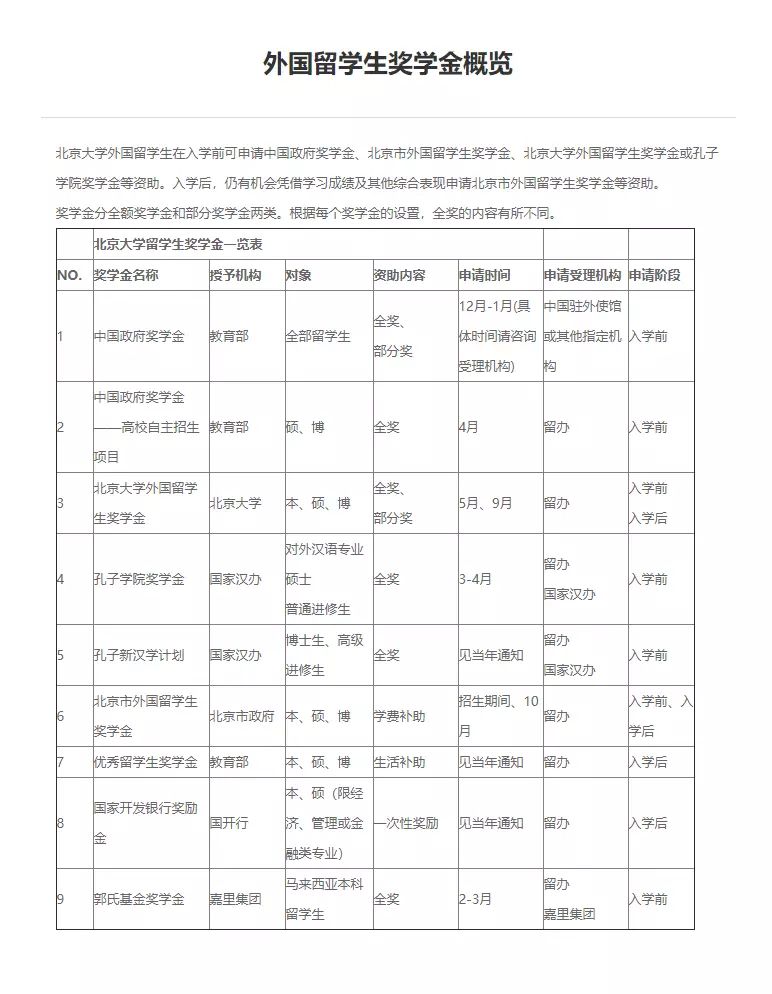 外国留学生奖学金概览

北京大学外国留学生在入学前可申请中国政府奖学金、北京市外国留学生奖学金、北京大学外国留学生奖学金或孔子学院奖学金等资助。入学后，仍有机会凭借学习成绩及其他综合表现申请北京市外国留学生奖学金等资助。

奖学金分全额奖学金和部分奖学金两类。根据每个奖学金的设置，全奖的内容有所不同。

| | 北京大学留学生奖学金一览表 | | | | | | |
|---|---|---|---|---|---|---|---|
| NO. | 奖学金名称 | 授予机构 | 对象 | 资助内容 | 申请时间 | 申请受理机构 | 申请阶段 |
| 1 | 中国政府奖学金 | 教育部 | 全部留学生 | 全奖、部分奖 | 12月-1月(具体时间请咨询受理机构) | 中国驻外使馆或其他指定机构 | 入学前 |
| 2 | 中国政府奖学金——高校自主招生项目 | 教育部 | 硕、博 | 全奖 | 4月 | 留办 | 入学前 |
| 3 | 北京大学外国留学生奖学金 | 北京大学 | 本、硕、博 | 全奖、部分奖 | 5月、9月 | 留办 | 入学前 入学后 |
| 4 | 孔子学院奖学金 | 国家汉办 | 对外汉语专业硕士 普通进修生 | 全奖 | 3-4月 | 留办 国家汉办 | 入学前 |
| 5 | 孔子新汉学计划 | 国家汉办 | 博士生、高级进修生 | 全奖 | 见当年通知 | 留办 国家汉办 | 入学前 |
| 6 | 北京市外国留学生奖学金 | 北京市政府 | 本、硕、博 | 学费补助 | 招生期间、10月 | 留办 | 入学前、入学后 |
| 7 | 优秀留学生奖学金 | 教育部 | 本、硕、博 | 生活补助 | 见当年通知 | 留办 | 入学后 |
| 8 | 国家开发银行奖励金 | 国开行 | 本、硕（限经济、管理或金融类专业） | 一次性奖励 | 见当年通知 | 留办 | 入学后 |
| 9 | 郭氏基金奖学金 | 嘉里集团 | 马来西亚本科留学生 | 全奖 | 2-3月 | 留办 嘉里集团 | 入学前 |